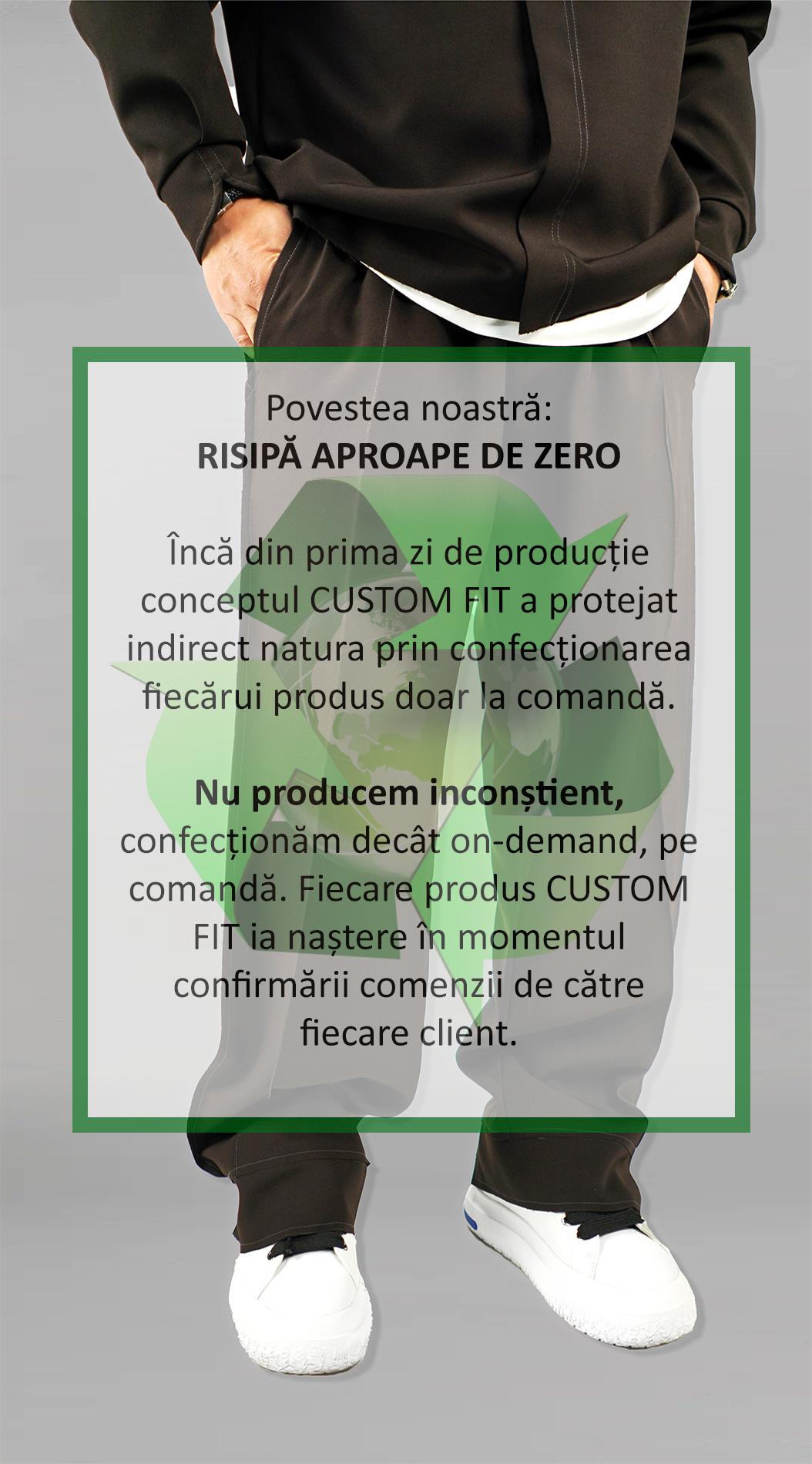 Povestea noastră:
RISIPĂ APROAPE DE ZERO

Încă din prima zi de producție conceptul CUSTOM FIT a protejat indirect natura prin confecționarea fiecărui produs doar la comandă.

Nu producem inconștient, confecționăm decât on-demand, pe comandă. Fiecare produs CUSTOM FIT ia naștere în momentul confirmării comenzii de către fiecare client.